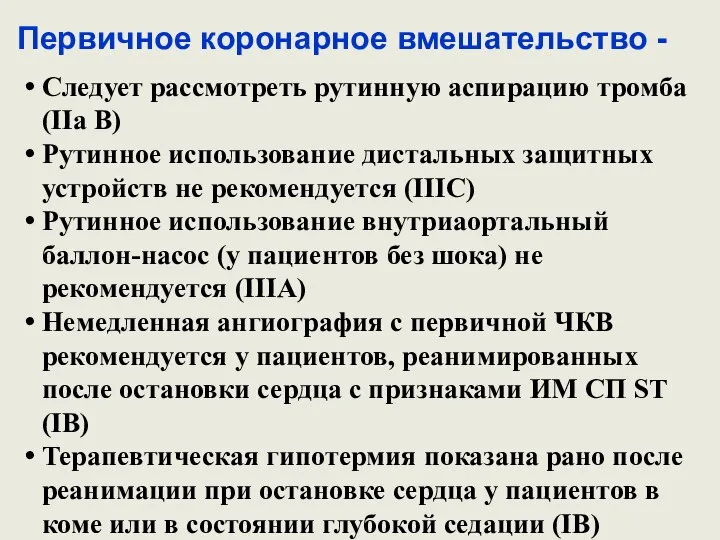 Первичное коронарное вмешательство -

• Следует рассмотреть рутинную аспирацию тромба (IIa B)
• Рутинное использование дистальных защитных устройств не рекомендуется (IIIC)
• Рутинное использование внутриаортальный баллон-насос (у пациентов без шока) не рекомендуется (IIIA)
• Немедленная ангиография с первичной ЧКВ рекомендуется у пациентов, реанимированных после остановки сердца с признаками ИМ СП ST (IB)
• Терапевтическая гипотермия показана рано после реанимации при остановке сердца у пациентов в коме или в состоянии глубокой седации (IB)